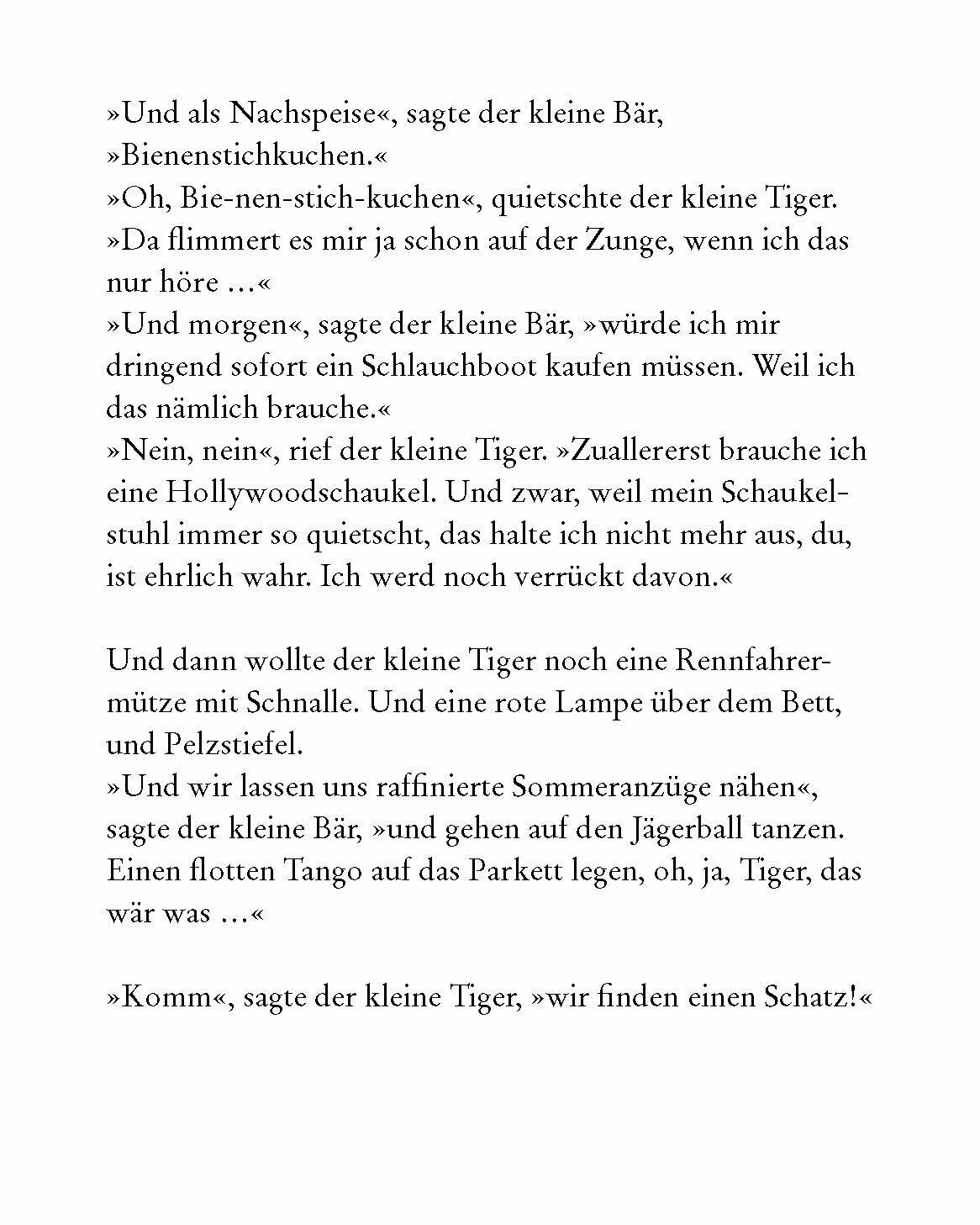 »Und als Nachspeise«, sagte der kleine Bär, »Bienenstichkuchen.«
»Oh, Bie-nen-stich-kuchen«, quietschte der kleine Tiger. »Da flimmert es mir ja schon auf der Zunge, wenn ich das nur höre …«
»Und morgen«, sagte der kleine Bär, »würde ich mir dringend sofort ein Schlauchboot kaufen müssen. Weil ich das nämlich brauche.«
»Nein, nein«, rief der kleine Tiger. »Zuallererst brauche ich eine Hollywoodschaukel. Und zwar, weil mein Schaukelstuhl immer so quietscht, das halte ich nicht mehr aus, du, ist ehrlich wahr. Ich werd noch verrückt davon.«

Und dann wollte der kleine Tiger noch eine Rennfahrermütze mit Schnalle. Und eine rote Lampe über dem Bett, und Pelzstiefel.
»Und wir lassen uns raffinierte Sommeranzüge nähen«, sagte der kleine Bär, »und gehen auf den Jägerball tanzen. Einen flotten Tango auf das Parkett legen, oh, ja, Tiger, das wär was …«

»Komm«, sagte der kleine Tiger, »wir finden einen Schatz!«